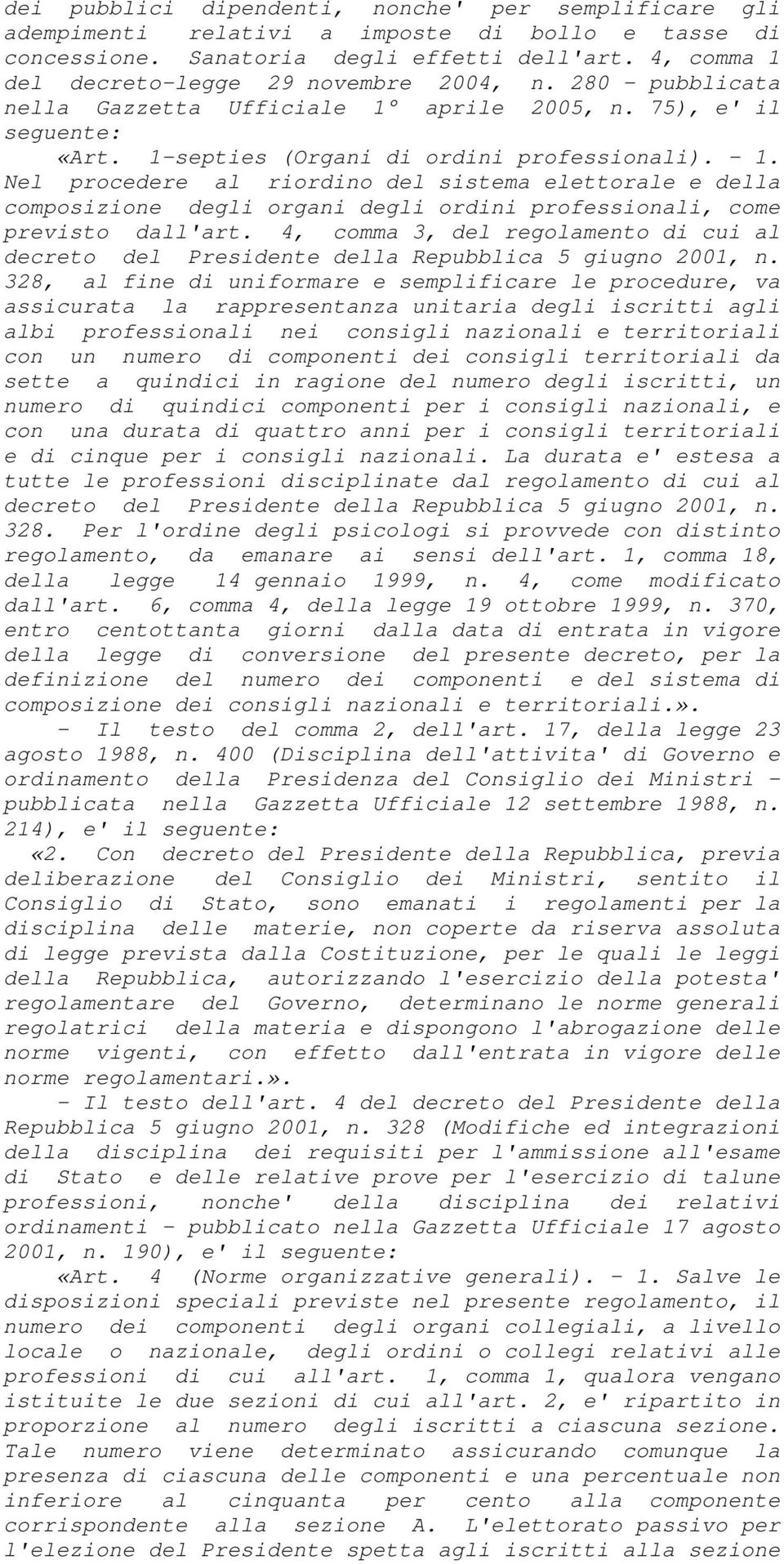 dei pubblici dipendenti, nonche' per semplificare gli adempimenti relativi a imposte di bollo e tasse di concessione. Sanatoria degli effetti dell'art. 4, comma 1 del decreto-legge 29 novembre 2004, n. 280 - pubblicata nella Gazzetta Ufficiale 1° aprile 2005, n. 75), e' il seguente:

«Art. 1-septies (Organi di ordini professionali). - 1. Nel procedere al riordino del sistema elettorale e della composizione degli organi degli ordini professionali, come previsto dall'art. 4, comma 3, del regolamento di cui al decreto del Presidente della Repubblica 5 giugno 2001, n. 328, al fine di uniformare e semplificare le procedure, va assicurata la rappresentanza unitaria degli iscritti agli albi professionali nei consigli nazionali e territoriali con un numero di componenti dei consigli territoriali da sette a quindici in ragione del numero degli iscritti, un numero di quindici componenti per i consigli nazionali, e con una durata di quattro anni per i consigli territoriali e di cinque per i consigli nazionali. La durata e' estesa a tutte le professioni disciplinate dal regolamento di cui al decreto del Presidente della Repubblica 5 giugno 2001, n. 328. Per l'ordine degli psicologi si provvede con distinto regolamento, da emanare ai sensi dell'art. 1, comma 18, della legge 14 gennaio 1999, n. 4, come modificato dall'art. 6, comma 4, della legge 19 ottobre 1999, n. 370, entro centottanta giorni dalla data di entrata in vigore della legge di conversione del presente decreto, per la definizione del numero dei componenti e del sistema di composizione dei consigli nazionali e territoriali.».

- Il testo del comma 2, dell'art. 17, della legge 23 agosto 1988, n. 400 (Disciplina dell'attivita' di Governo e ordinamento della Presidenza del Consiglio dei Ministri - pubblicata nella Gazzetta Ufficiale 12 settembre 1988, n. 214), e' il seguente:

«2. Con decreto del Presidente della Repubblica, previa deliberazione del Consiglio dei Ministri, sentito il Consiglio di Stato, sono emanati i regolamenti per la disciplina delle materie, non coperte da riserva assoluta di legge prevista dalla Costituzione, per le quali le leggi della Repubblica, autorizzando l'esercizio della potesta' regolamentare del Governo, determinano le norme generali regolatrici della materia e dispongono l'abrogazione delle norme vigenti, con effetto dall'entrata in vigore delle norme regolamentari.».

- Il testo dell'art. 4 del decreto del Presidente della Repubblica 5 giugno 2001, n. 328 (Modifiche ed integrazioni della disciplina dei requisiti per l'ammissione all'esame di Stato e delle relative prove per l'esercizio di talune professioni, nonche' della disciplina dei relativi ordinamenti - pubblicato nella Gazzetta Ufficiale 17 agosto 2001, n. 190), e' il seguente:

«Art. 4 (Norme organizzative generali). - 1. Salve le disposizioni speciali previste nel presente regolamento, il numero dei componenti degli organi collegiali, a livello locale o nazionale, degli ordini o collegi relativi alle professioni di cui all'art. 1, comma 1, qualora vengano istituite le due sezioni di cui all'art. 2, e' ripartito in proporzione al numero degli iscritti a ciascuna sezione. Tale numero viene determinato assicurando comunque la presenza di ciascuna delle componenti e una percentuale non inferiore al cinquanta per cento alla componente corrispondente alla sezione A. L'elettorato passivo per l'elezione del Presidente spetta agli iscritti alla sezione